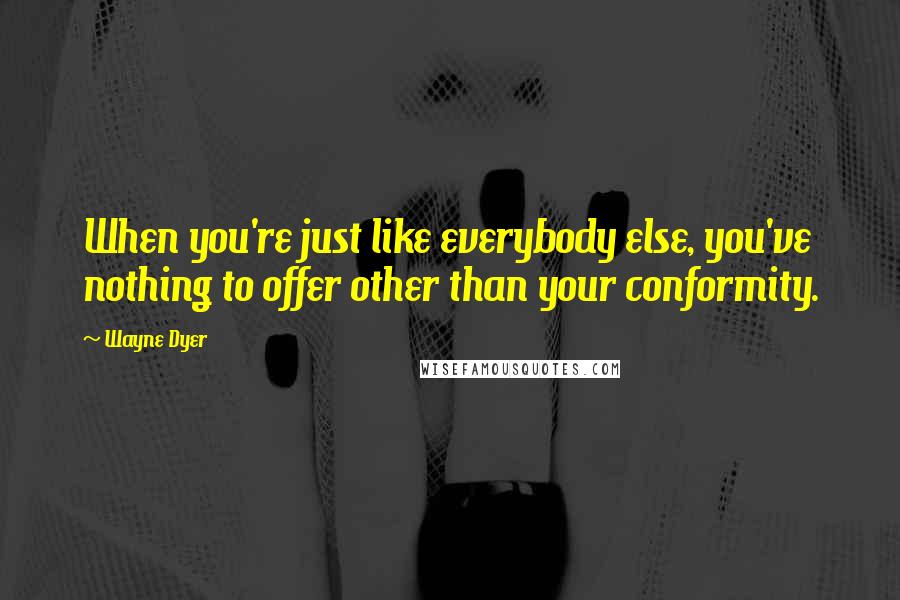 When you're just like everybody else, you've nothing to offer other than your conformity.

~ Wayne Dyer

WISEFAMOUSQUOTES.COM